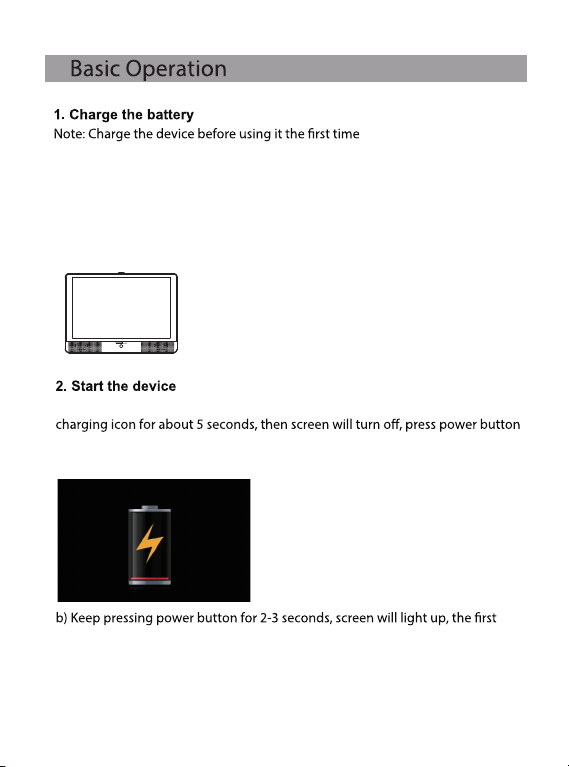 Basic Operation

1. Charge the battery
Note: Charge the device before using it the first time

2. Start the device

charging icon for about 5 seconds, then screen will turn off, press power button

b) Keep pressing power button for 2-3 seconds, screen will light up, the first